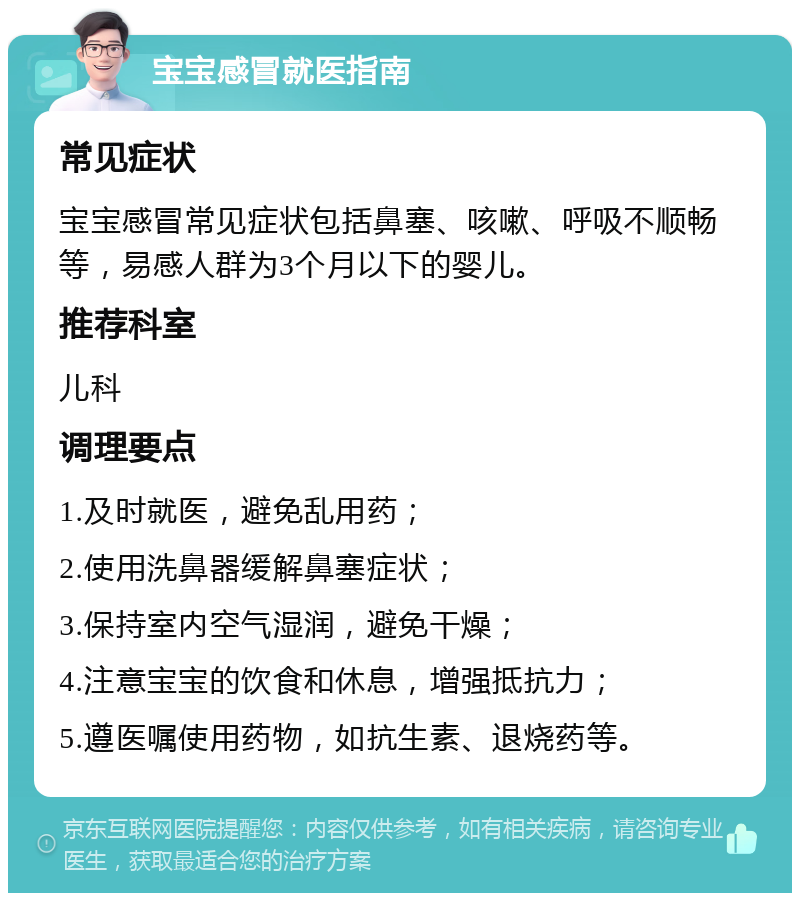 宝宝感冒就医指南

常见症状

宝宝感冒常见症状包括鼻塞、咳嗽、呼吸不顺畅等，易感人群为3个月以下的婴儿。

推荐科室

儿科

调理要点

1.及时就医，避免乱用药；

2.使用洗鼻器缓解鼻塞症状；

3.保持室内空气湿润，避免干燥；

4.注意宝宝的饮食和休息，增强抵抗力；

5.遵医嘱使用药物，如抗生素、退烧药等。

京东互联网医院提醒您：内容仅供参考，如有相关疾病，请咨询专业医生，获取最适合您的治疗方案